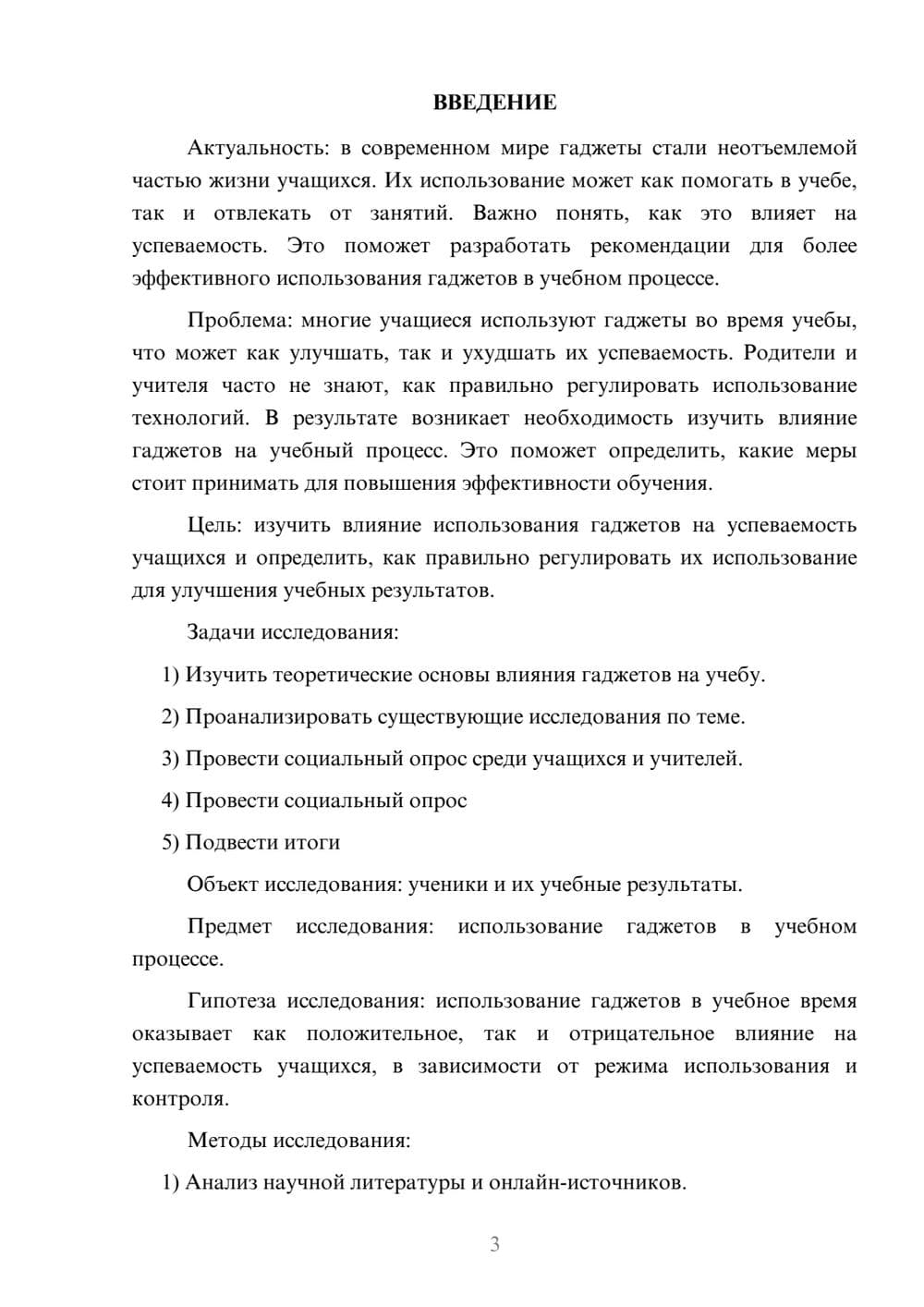 ВВЕДЕНИЕ

Актуальность: в современном мире гаджеты стали неотъемлемой частью жизни учащихся. Их использование может как помогать в учебе, так и отвлекать от занятий. Важно понять, как это влияет на успеваемость. Это поможет разработать рекомендации для более эффективного использования гаджетов в учебном процессе.

Проблема: многие учащиеся используют гаджеты во время учебы, что может как улучшать, так и ухудшать их успеваемость. Родители и учителя часто не знают, как правильно регулировать использование технологий. В результате возникает необходимость изучить влияние гаджетов на учебный процесс. Это поможет определить, какие меры стоит принимать для повышения эффективности обучения.

Цель: изучить влияние использования гаджетов на успеваемость учащихся и определить, как правильно регулировать их использование для улучшения учебных результатов.

Задачи исследования:

1) Изучить теоретические основы влияния гаджетов на учебу.

2) Проанализировать существующие исследования по теме.

3) Провести социальный опрос среди учащихся и учителей.

4) Провести социальный опрос

5) Подвести итоги

Объект исследования: ученики и их учебные результаты.

Предмет исследования: использование гаджетов в учебном процессе.

Гипотеза исследования: использование гаджетов в учебное время оказывает как положительное, так и отрицательное влияние на успеваемость учащихся, в зависимости от режима использования и контроля.

Методы исследования:

1) Анализ научной литературы и онлайн-источников.

3